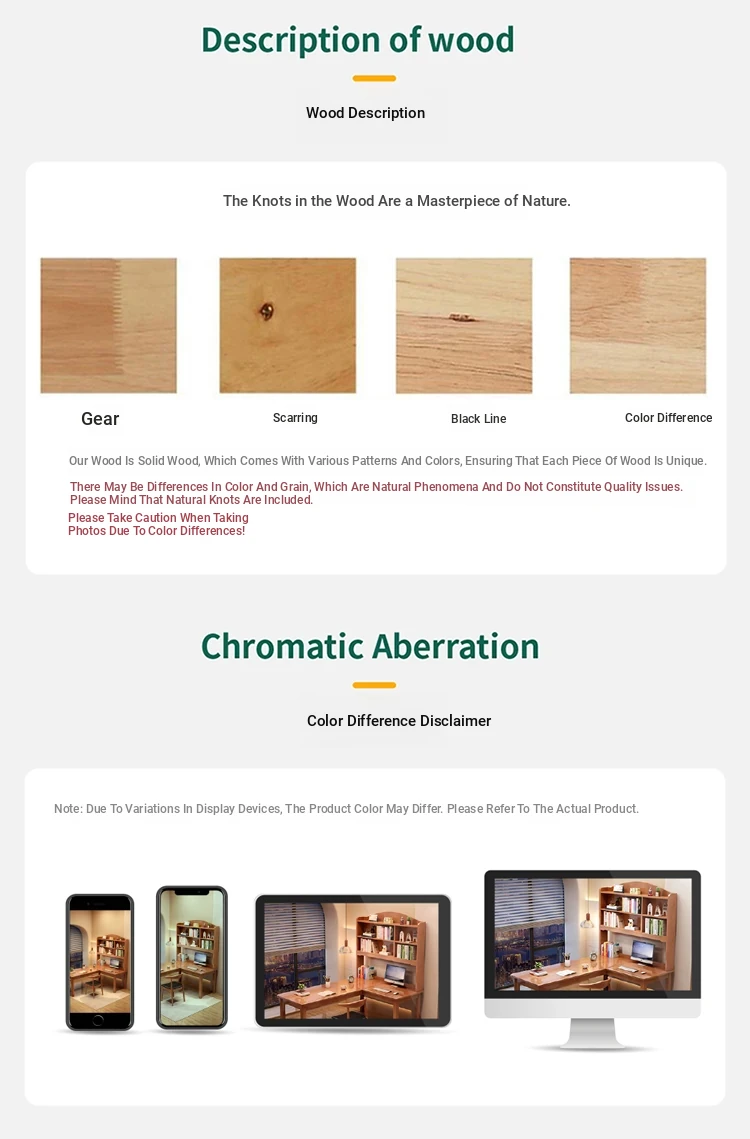 Description of wood

Wood Description

The Knots in the Wood Are a Masterpiece of Nature.

Gear

Scarring

Black Line

Color Difference

Our Wood Is Solid Wood, Which Comes With Various Patterns And Colors, Ensuring That Each Piece Of Wood Is Unique.

There May Be Differences In Color And Grain, Which Are Natural Phenomena And Do Not Constitute Quality Issues. Please Mind That Natural Knots Are Included.

Please Take Caution When Taking Photos Due To Color Differences!

Chromatic Aberration

Color Difference Disclaimer

Note: Due To Variations In Display Devices, The Product Color May Differ. Please Refer To The Actual Product.